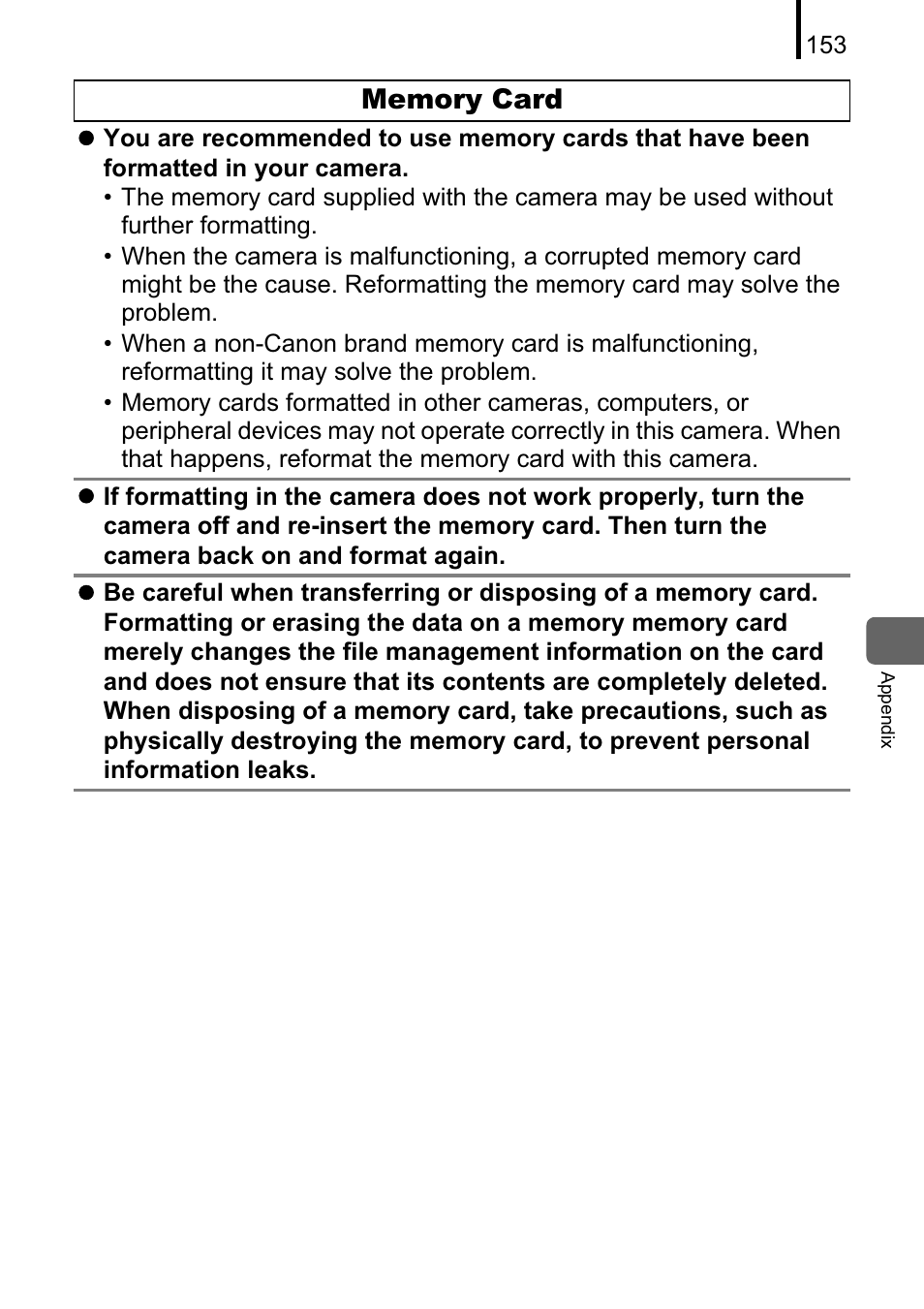 153

Memory Card

● You are recommended to use memory cards that have been formatted in your camera.
• The memory card supplied with the camera may be used without further formatting.
• When the camera is malfunctioning, a corrupted memory card might be the cause. Reformatting the memory card may solve the problem.
• When a non-Canon brand memory card is malfunctioning, reformatting it may solve the problem.
• Memory cards formatted in other cameras, computers, or peripheral devices may not operate correctly in this camera. When that happens, reformat the memory card with this camera.

● If formatting in the camera does not work properly, turn the camera off and re-insert the memory card. Then turn the camera back on and format again.

● Be careful when transferring or disposing of a memory card. Formatting or erasing the data on a memory memory card merely changes the file management information on the card and does not ensure that its contents are completely deleted. When disposing of a memory card, take precautions, such as physically destroying the memory card, to prevent personal information leaks.

Appendix